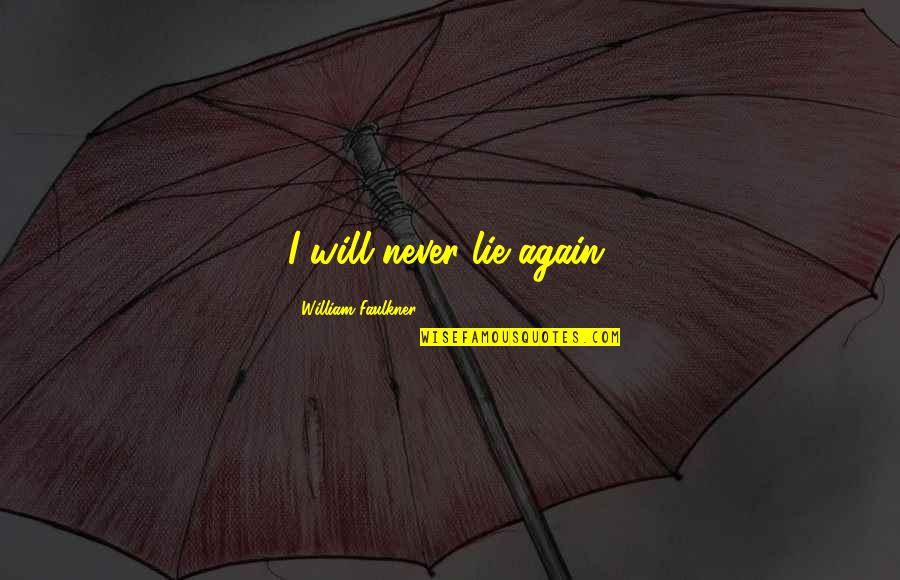 I will never lie again.

William Faulkner

WISEFAMOUSQUOTES.COM